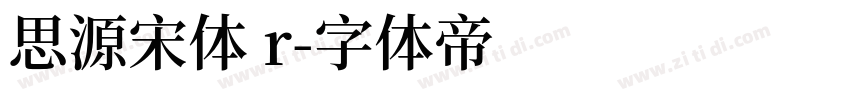 思源宋体 r-字体帝

www.zi ti di.com www.zi ti di.com www.zi ti di.com www.zi ti di.com